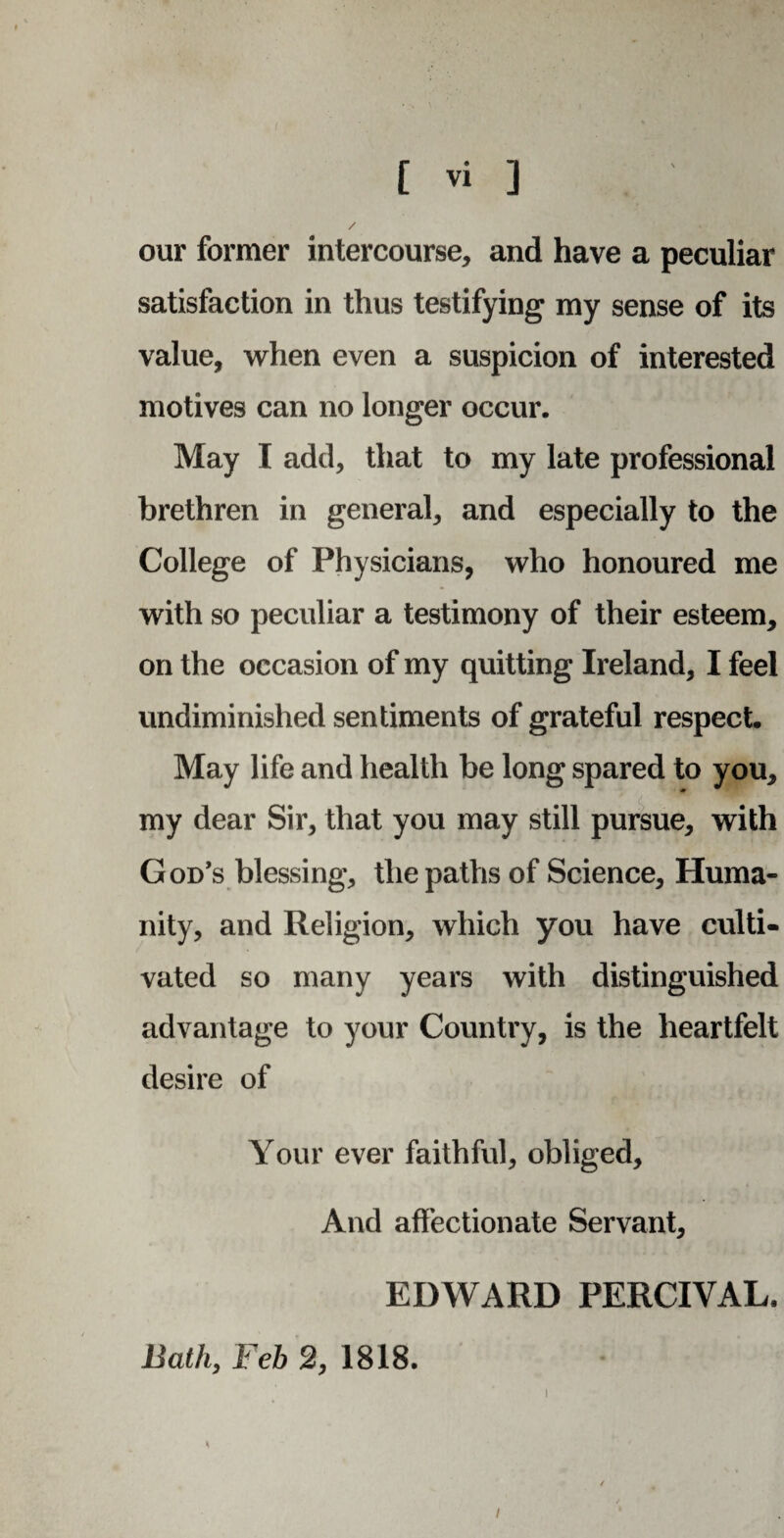 [ vi ]

our former intercourse, and have a peculiar satisfaction in thus testifying my sense of its value, when even a suspicion of interested motives can no longer occur.

May I add, that to my late professional brethren in general, and especially to the College of Physicians, who honoured me with so peculiar a testimony of their esteem, on the occasion of my quitting Ireland, I feel undiminished sentiments of grateful respect.

May life and health be long spared to you, my dear Sir, that you may still pursue, with God's blessing, the paths of Science, Humanity, and Religion, which you have cultivated so many years with distinguished advantage to your Country, is the heartfelt desire of

Your ever faithful, obliged,

And affectionate Servant,

EDWARD PERCIVAL.

Bath, Feb 2, 1818.